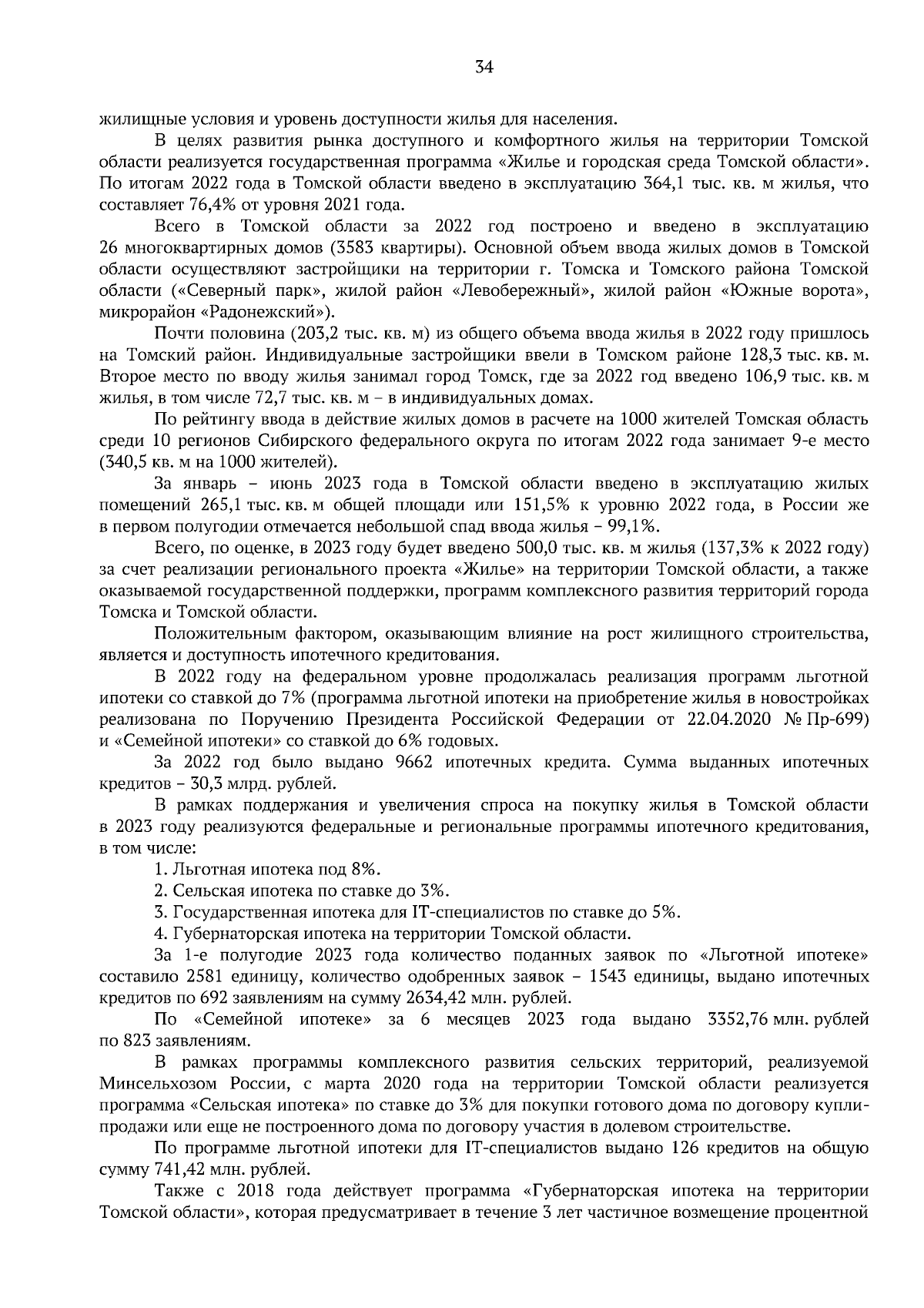 34

жилищные условия и уровень доступности жилья для населения.

В целях развития рынка доступного и комфортного жилья на территории Томской области реализуется государственная программа «Жилье и городская среда Томской области». По итогам 2022 года в Томской области введено в эксплуатацию 364,1 тыс. кв. м жилья, что составляет 76,4% от уровня 2021 года.

Всего в Томской области за 2022 год построено и введено в эксплуатацию 26 многоквартирных домов (3583 квартиры). Основной объем ввода жилых домов в Томской области осуществляют застройщики на территории г. Томска и Томского района Томской области («Северный парк», жилой район «Левобережный», жилой район «Южные ворота», микрорайон «Радонежский»).

Почти половина (203,2 тыс. кв. м) из общего объема ввода жилья в 2022 году пришлось на Томский район. Индивидуальные застройщики ввели в Томском районе 128,3 тыс. кв. м. Второе место по вводу жилья занимал город Томск, где за 2022 год введено 106,9 тыс. кв. м жилья, в том числе 72,7 тыс. кв. м – в индивидуальных домах.

По рейтингу ввода в действие жилых домов в расчете на 1000 жителей Томская область среди 10 регионов Сибирского федерального округа по итогам 2022 года занимает 9-е место (340,5 кв. м на 1000 жителей).

За январь – июнь 2023 года в Томской области введено в эксплуатацию жилых помещений 265,1 тыс. кв. м общей площади или 151,5% к уровню 2022 года, в России же в первом полугодии отмечается небольшой спад ввода жилья – 99,1%.

Всего, по оценке, в 2023 году будет введено 500,0 тыс. кв. м жилья (137,3% к 2022 году) за счет реализации регионального проекта «Жилье» на территории Томской области, а также оказываемой государственной поддержки, программ комплексного развития территорий города Томска и Томской области.

Положительным фактором, оказывающим влияние на рост жилищного строительства, является и доступность ипотечного кредитования.

В 2022 году на федеральном уровне продолжалась реализация программ льготной ипотеки со ставкой до 7% (программа льготной ипотеки на приобретение жилья в новостройках реализована по Поручению Президента Российской Федерации от 22.04.2020 № Пр-699) и «Семейной ипотеки» со ставкой до 6% годовых.

За 2022 год было выдано 9662 ипотечных кредита. Сумма выданных ипотечных кредитов – 30,3 млрд. рублей.

В рамках поддержания и увеличения спроса на покупку жилья в Томской области в 2023 году реализуются федеральные и региональные программы ипотечного кредитования, в том числе:

1. Льготная ипотека под 8%.
2. Сельская ипотека по ставке до 3%.
3. Государственная ипотека для IT-специалистов по ставке до 5%.
4. Губернаторская ипотека на территории Томской области.

За 1-е полугодие 2023 года количество поданных заявок по «Льготной ипотеке» составило 2581 единицу, количество одобренных заявок – 1543 единицы, выдано ипотечных кредитов по 692 заявлениям на сумму 2634,42 млн. рублей.

По «Семейной ипотеке» за 6 месяцев 2023 года выдано 3352,76 млн. рублей по 823 заявлениям.

В рамках программы комплексного развития сельских территорий, реализуемой Минсельхозом России, с марта 2020 года на территории Томской области реализуется программа «Сельская ипотека» по ставке до 3% для покупки готового дома по договору купли-продажи или еще не построенного дома по договору участия в долевом строительстве.

По программе льготной ипотеки для IT-специалистов выдано 126 кредитов на общую сумму 741,42 млн. рублей.

Также с 2018 года действует программа «Губернаторская ипотека на территории Томской области», которая предусматривает в течение 3 лет частичное возмещение процентной